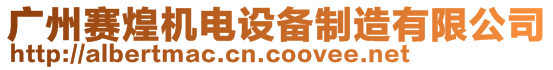 广州赛煌机电设备制造有限公司
http://albertmac.cn.coovee.net